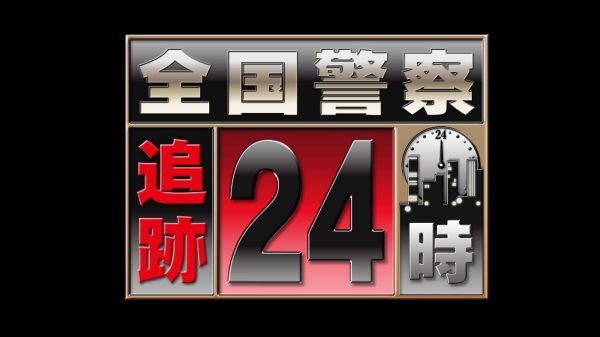 全国警察
追跡
24
24
時